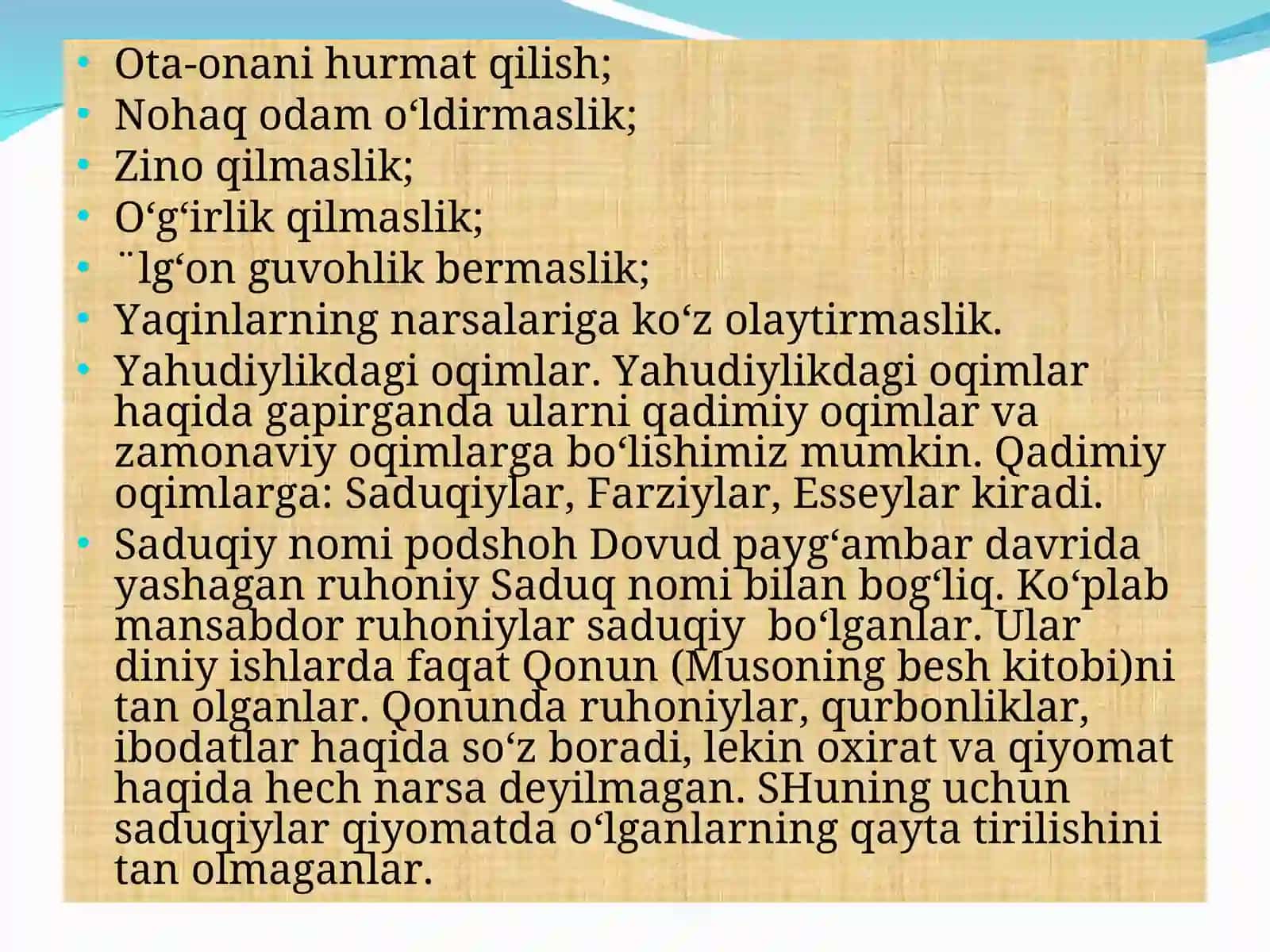 • Ota-onani hurmat qilish;
• Nohaq odam o‘ldirmaslik;
• Zino qilmaslik;
• O‘g‘irlik qilmaslik;
• ¨lg‘on guvohlik bermaslik;
• Yaqinlarning narsalariga ko‘z olaytirmaslik.
• Yahudiylikdagi oqimlar. Yahudiylikdagi oqimlar haqida gapirganda ularni qadimiy oqimlar va zamonaviy oqimlarga bo‘lishimiz mumkin. Qadimiy oqimlarga: Saduqiylar, Farziylar, Esseylar kiradi.
• Saduqiy nomi podshoh Dovud payg‘ambar davrida yashagan ruhoniy Saduq nomi bilan bog‘liq. Ko‘plab mansabdor ruhoniylar saduqiy bo‘lganlar. Ular diniy ishlarda faqat Qonun (Musoning besh kitobi)ni tan olganlar. Qonunda ruhoniylar, qurbonliklar, ibodatlar haqida so‘z boradi, lekin oxirat va qiyomat haqida hech narsa deyilmagan. SHuning uchun saduqiylar qiyomatda o‘lganlarning qayta tirilishini tan olmaganlar.